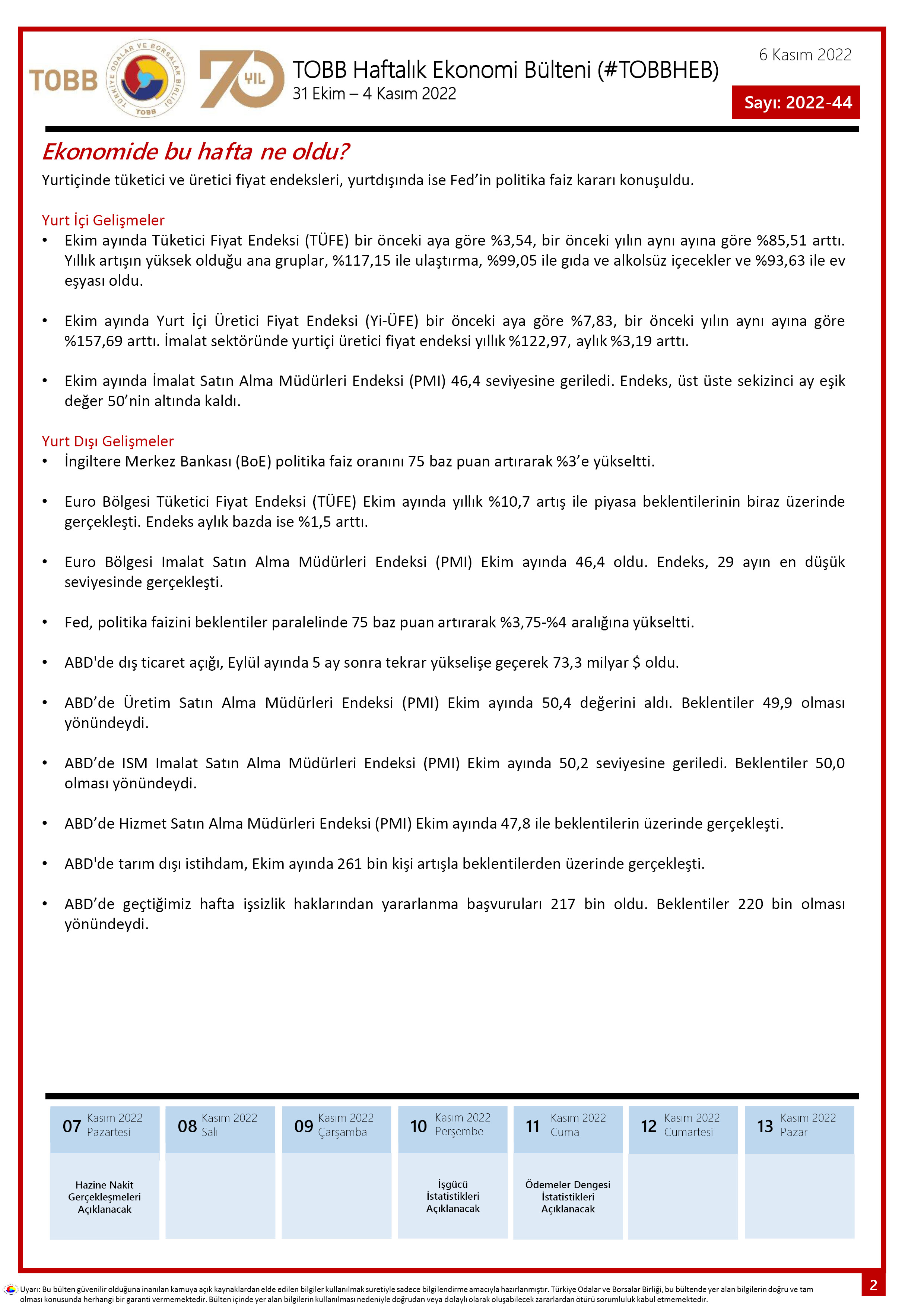 TOBB
TÜRKİYE ODALAR VE BORSALAR BİRLİĞİ
TOBB
70 YIL

TOBB Haftalık Ekonomi Bülteni (#TOBBHEB)
31 Ekim – 4 Kasım 2022

6 Kasım 2022
Sayı: 2022-44

Ekonomide bu hafta ne oldu?

Yurtiçinde tüketici ve üretici fiyat endeksleri, yurtdışında ise Fed'in politika faiz kararı konuşuldu.

Yurt İçi Gelişmeler

• Ekim ayında Tüketici Fiyat Endeksi (TÜFE) bir önceki aya göre %3,54, bir önceki yılın aynı ayına göre %85,51 arttı. Yıllık artışın yüksek olduğu ana gruplar, %117,15 ile ulaştırma, %99,05 ile gıda ve alkolsüz içecekler ve %93,63 ile ev eşyası oldu.

• Ekim ayında Yurt İçi Üretici Fiyat Endeksi (Yi-ÜFE) bir önceki aya göre %7,83, bir önceki yılın aynı ayına göre %157,69 arttı. İmalat sektöründe yurtiçi üretici fiyat endeksi yıllık %122,97, aylık %3,19 arttı.

• Ekim ayında İmalat Satın Alma Müdürleri Endeksi (PMI) 46,4 seviyesine geriledi. Endeks, üst üste sekizinci ay eşik değer 50'nin altında kaldı.

Yurt Dışı Gelişmeler

• İngiltere Merkez Bankası (BoE) politika faiz oranını 75 baz puan artırarak %3'e yükseltti.

• Euro Bölgesi Tüketici Fiyat Endeksi (TÜFE) Ekim ayında yıllık %10,7 artış ile piyasa beklentilerinin biraz üzerinde gerçekleşti. Endeks aylık bazda ise %1,5 arttı.

• Euro Bölgesi Imalat Satın Alma Müdürleri Endeksi (PMI) Ekim ayında 46,4 oldu. Endeks, 29 ayın en düşük seviyesinde gerçekleşti.

• Fed, politika faizini beklentiler paralelinde 75 baz puan artırarak %3,75-%4 aralığına yükseltti.

• ABD'de dış ticaret açığı, Eylül ayında 5 ay sonra tekrar yükselişe geçerek 73,3 milyar $ oldu.

• ABD'de Üretim Satın Alma Müdürleri Endeksi (PMI) Ekim ayında 50,4 değerini aldı. Beklentiler 49,9 olması yönündeydi.

• ABD'de ISM Imalat Satın Alma Müdürleri Endeksi (PMI) Ekim ayında 50,2 seviyesine geriledi. Beklentiler 50,0 olması yönündeydi.

• ABD'de Hizmet Satın Alma Müdürleri Endeksi (PMI) Ekim ayında 47,8 ile beklentilerin üzerinde gerçekleşti.

• ABD'de tarım dışı istihdam, Ekim ayında 261 bin kişi artışla beklentilerden üzerinde gerçekleşti.

• ABD'de geçtiğimiz hafta işsizlik haklarından yararlanma başvuruları 217 bin oldu. Beklentiler 220 bin olması yönündeydi.

| 07 Kasım 2022 Pazartesi | 08 Kasım 2022 Salı | 09 Kasım 2022 Çarşamba | 10 Kasım 2022 Perşembe | 11 Kasım 2022 Cuma | 12 Kasım 2022 Cumartesi | 13 Kasım 2022 Pazar |
|---|---|---|---|---|---|---|
| Hazine Nakit Gerçekleşmeleri Açıklanacak | | | İşgücü İstatistikleri Açıklanacak | Ödemeler Dengesi İstatistikleri Açıklanacak | | |

Uyarı: Bu bülten güvenilir olduğuna inanılan kamuya açık kaynaklardan elde edilen bilgiler kullanılmak suretiyle sadece bilgilendirme amacıyla hazırlanmıştır. Türkiye Odalar ve Borsalar Birliği, bu bültende yer alan bilgilerin doğru ve tam olması konusunda herhangi bir garanti vermemektedir. Bülten içinde yer alan bilgilerin kullanılması nedeniyle doğrudan veya dolaylı olarak oluşabilecek zararlardan ötürü sorumluluk kabul etmemektedir.

2